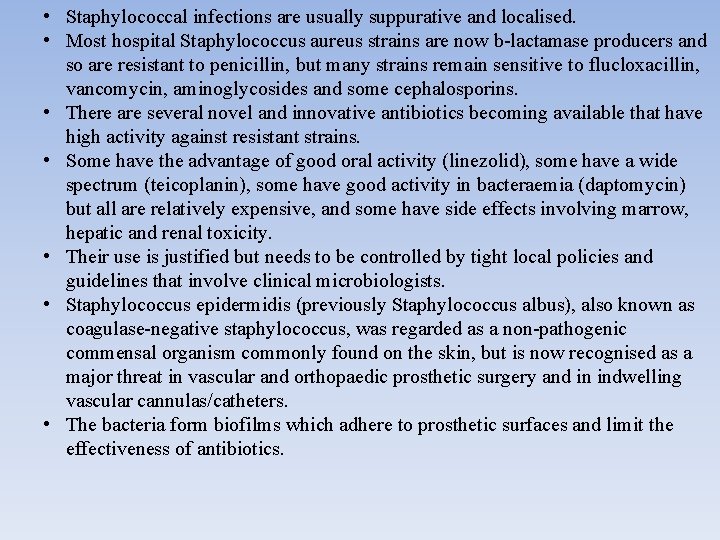 • Staphylococcal infections are usually suppurative and localised.
• Most hospital Staphylococcus aureus strains are now b-lactamase producers and so are resistant to penicillin, but many strains remain sensitive to flucloxacillin, vancomycin, aminoglycosides and some cephalosporins.
• There are several novel and innovative antibiotics becoming available that have high activity against resistant strains.
• Some have the advantage of good oral activity (linezolid), some have a wide spectrum (teicoplanin), some have good activity in bacteraemia (daptomycin) but all are relatively expensive, and some have side effects involving marrow, hepatic and renal toxicity.
• Their use is justified but needs to be controlled by tight local policies and guidelines that involve clinical microbiologists.
• Staphylococcus epidermidis (previously Staphylococcus albus), also known as coagulase-negative staphylococcus, was regarded as a non-pathogenic commensal organism commonly found on the skin, but is now recognised as a major threat in vascular and orthopaedic prosthetic surgery and in indwelling vascular cannulas/catheters.
• The bacteria form biofilms which adhere to prosthetic surfaces and limit the effectiveness of antibiotics.